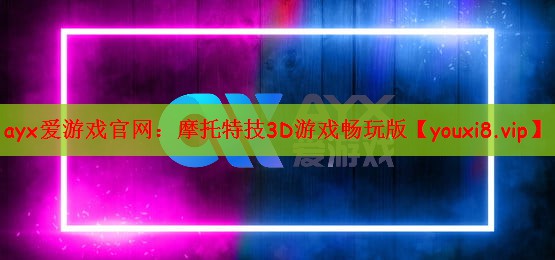 AYX
爱游戏

ayx爱游戏官网：摩托特技3D游戏畅玩版【youxi8.vip】